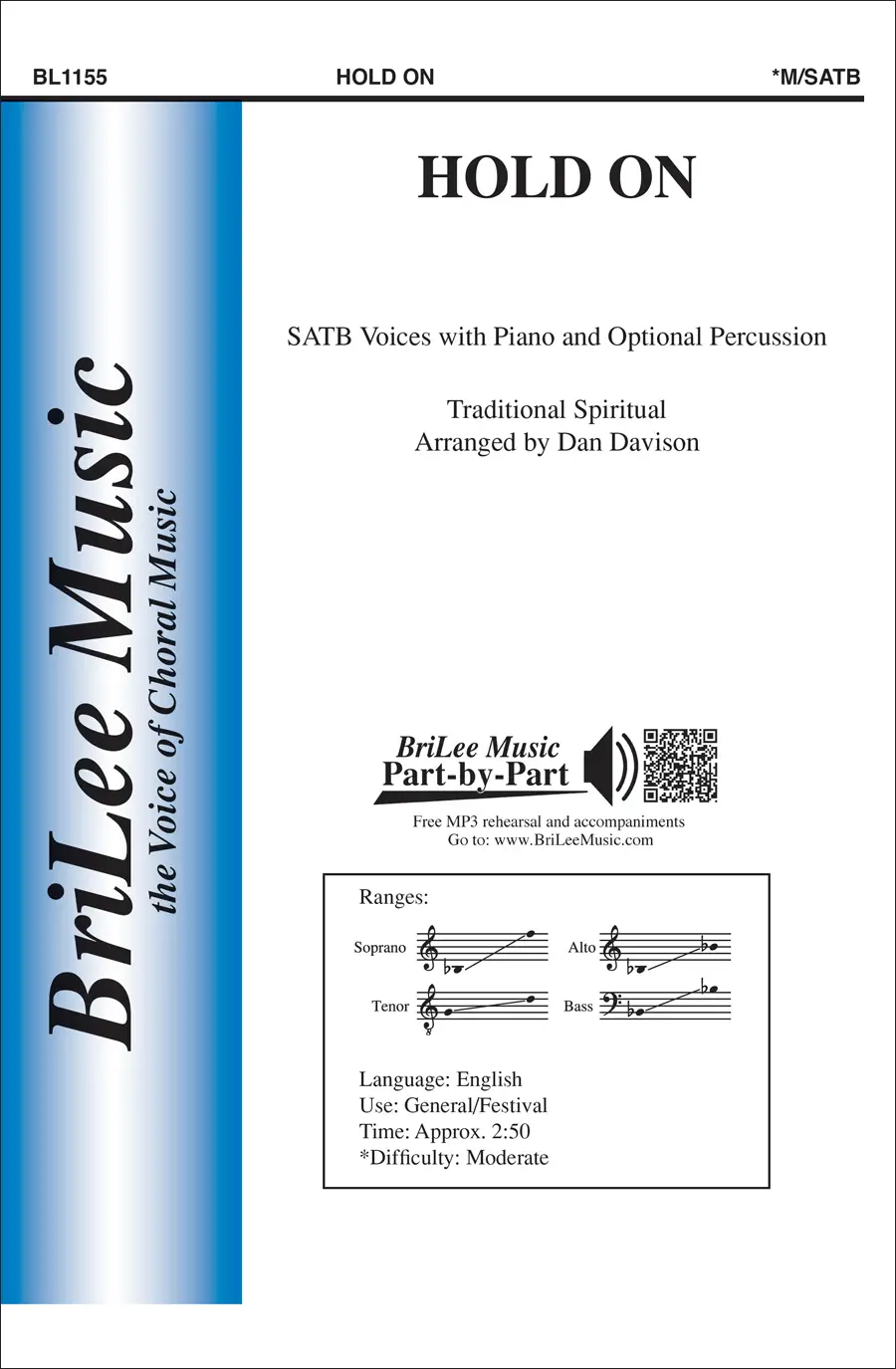 BL1155 HOLD ON *M/SATB

BriLee Music
the Voice of Choral Music

HOLD ON

SATB Voices with Piano and Optional Percussion

Traditional Spiritual
Arranged by Dan Davison

BriLee Music
Part-by-Part

Free MP3 rehearsal and accompaniments
Go to: www.BriLeeMusic.com

Ranges:

Soprano

Alto

Tenor

Bass

Language: English
Use: General/Festival
Time: Approx. 2:50
*Difficulty: Moderate